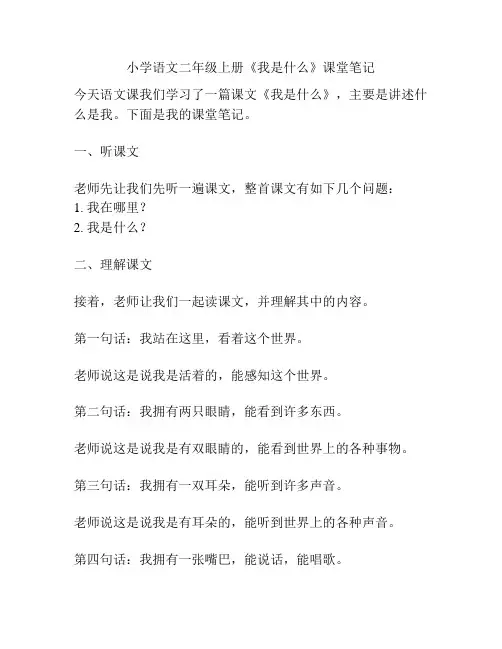 小学语文二年级上册《我是什么》课堂笔记

今天语文课我们学习了一篇课文《我是什么》，主要是讲述什么是我。下面是我的课堂笔记。

一、听课文

老师先让我们先听一遍课文，整首课文有如下几个问题：
1. 我在哪里？
2. 我是什么？

二、理解课文

接着，老师让我们一起读课文，并理解其中的内容。

第一句话：我站在这里，看着这个世界。

老师说这是说我是活着的，能感知这个世界。

第二句话：我拥有两只眼睛，能看到许多东西。

老师说这是说我是有双眼睛的，能看到世界上的各种事物。

第三句话：我拥有一双耳朵，能听到许多声音。

老师说这是说我是有耳朵的，能听到世界上的各种声音。

第四句话：我拥有一张嘴巴，能说话，能唱歌。